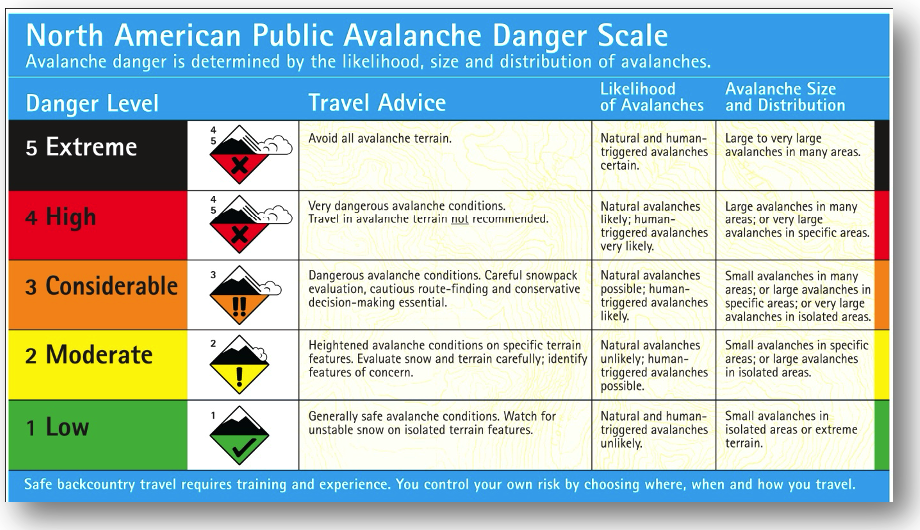 North American Public Avalanche Danger Scale
Avalanche danger is determined by the likelihood, size and distribution of avalanches.

| Danger Level | | Travel Advice | Likelihood of Avalanches | Avalanche Size and Distribution |
|---|---|---|---|---|
| 5 Extreme | 4 5 | Avoid all avalanche terrain. | Natural and human-triggered avalanches certain. | Large to very large avalanches in many areas. |
| 4 High | 4 5 | Very dangerous avalanche conditions. Travel in avalanche terrain not recommended. | Natural avalanches likely; human-triggered avalanches very likely. | Large avalanches in many areas; or very large avalanches in specific areas. |
| 3 Considerable | 3 | Dangerous avalanche conditions. Careful snowpack evaluation, cautious route-finding and conservative decision-making essential. | Natural avalanches possible; human-triggered avalanches likely. | Small avalanches in many areas; or large avalanches in specific areas; or very large avalanches in isolated areas. |
| 2 Moderate | 2 | Heightened avalanche conditions on specific terrain features. Evaluate snow and terrain carefully; identify features of concern. | Natural avalanches unlikely; human-triggered avalanches possible. | Small avalanches in specific areas; or large avalanches in isolated areas. |
| 1 Low | 1 | Generally safe avalanche conditions. Watch for unstable snow on isolated terrain features. | Natural and human-triggered avalanches unlikely. | Small avalanches in isolated areas or extreme terrain. |

Safe backcountry travel requires training and experience. You control your own risk by choosing where, when and how you travel.